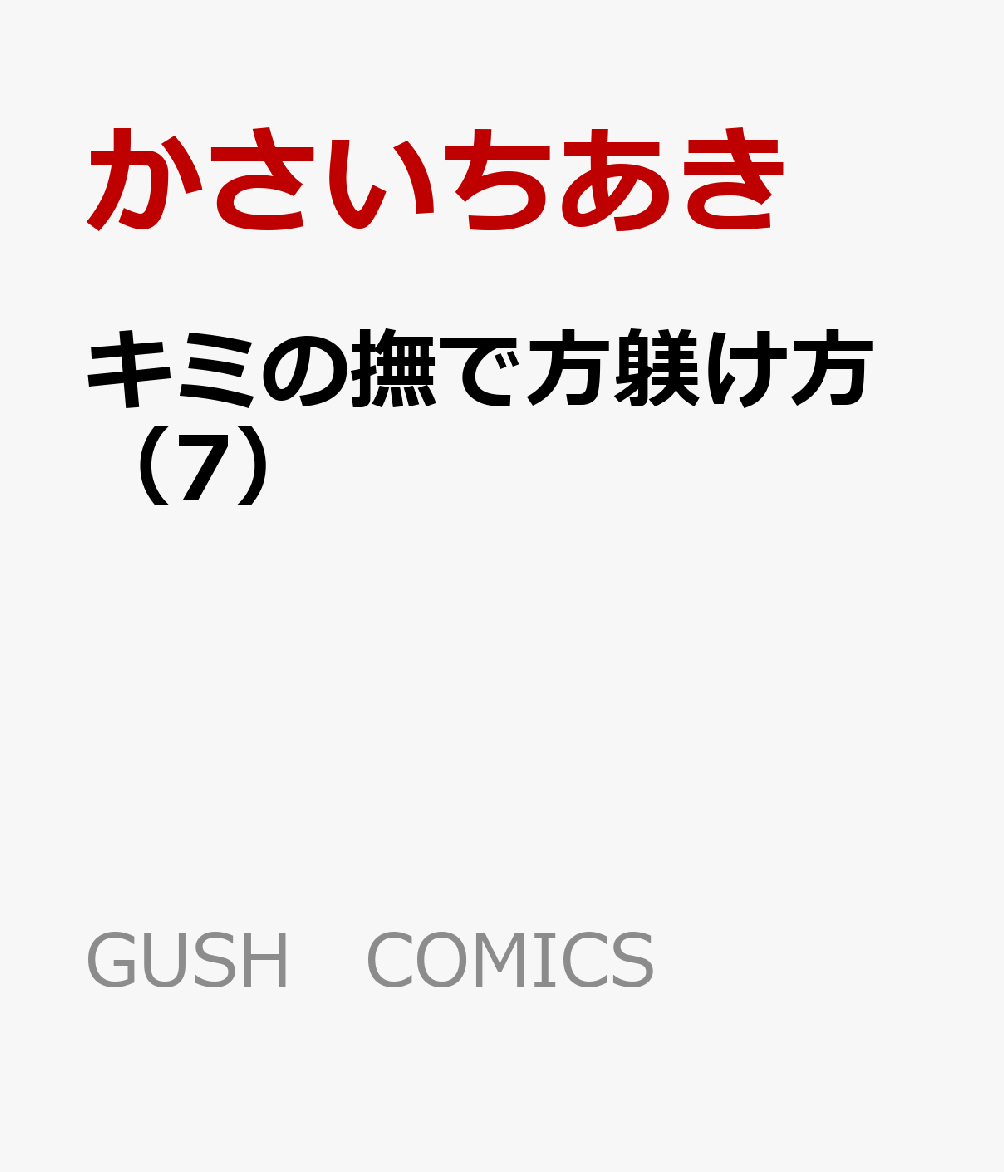 かさいちあき

キミの撫で方躾け方（7）

GUSH　COMICS